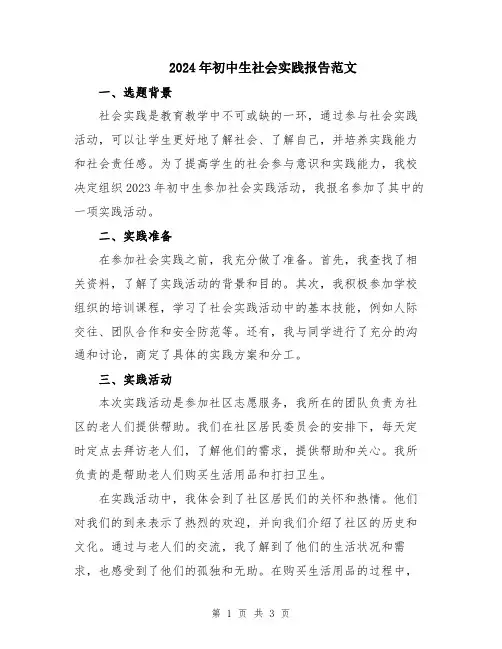 2024年初中生社会实践报告范文

一、选题背景

社会实践是教育教学中不可或缺的一环，通过参与社会实践活动，可以让学生更好地了解社会、了解自己，并培养实践能力和社会责任感。为了提高学生的社会参与意识和实践能力，我校决定组织2023年初中生参加社会实践活动，我报名参加了其中的一项实践活动。

二、实践准备

在参加社会实践之前，我充分做了准备。首先，我查找了相关资料，了解了实践活动的背景和目的。其次，我积极参加学校组织的培训课程，学习了社会实践活动中的基本技能，例如人际交往、团队合作和安全防范等。还有，我与同学进行了充分的沟通和讨论，商定了具体的实践方案和分工。

三、实践活动

本次实践活动是参加社区志愿服务，我所在的团队负责为社区的老人们提供帮助。我们在社区居民委员会的安排下，每天定时定点去拜访老人们，了解他们的需求，提供帮助和关心。我所负责的是帮助老人们购买生活用品和打扫卫生。

在实践活动中，我体会到了社区居民们的关怀和热情。他们对我们的到来表示了热烈的欢迎，并向我们介绍了社区的历史和文化。通过与老人们的交流，我了解到了他们的生活状况和需求，也感受到了他们的孤独和无助。在购买生活用品的过程中，

第 1 页 共 3 页